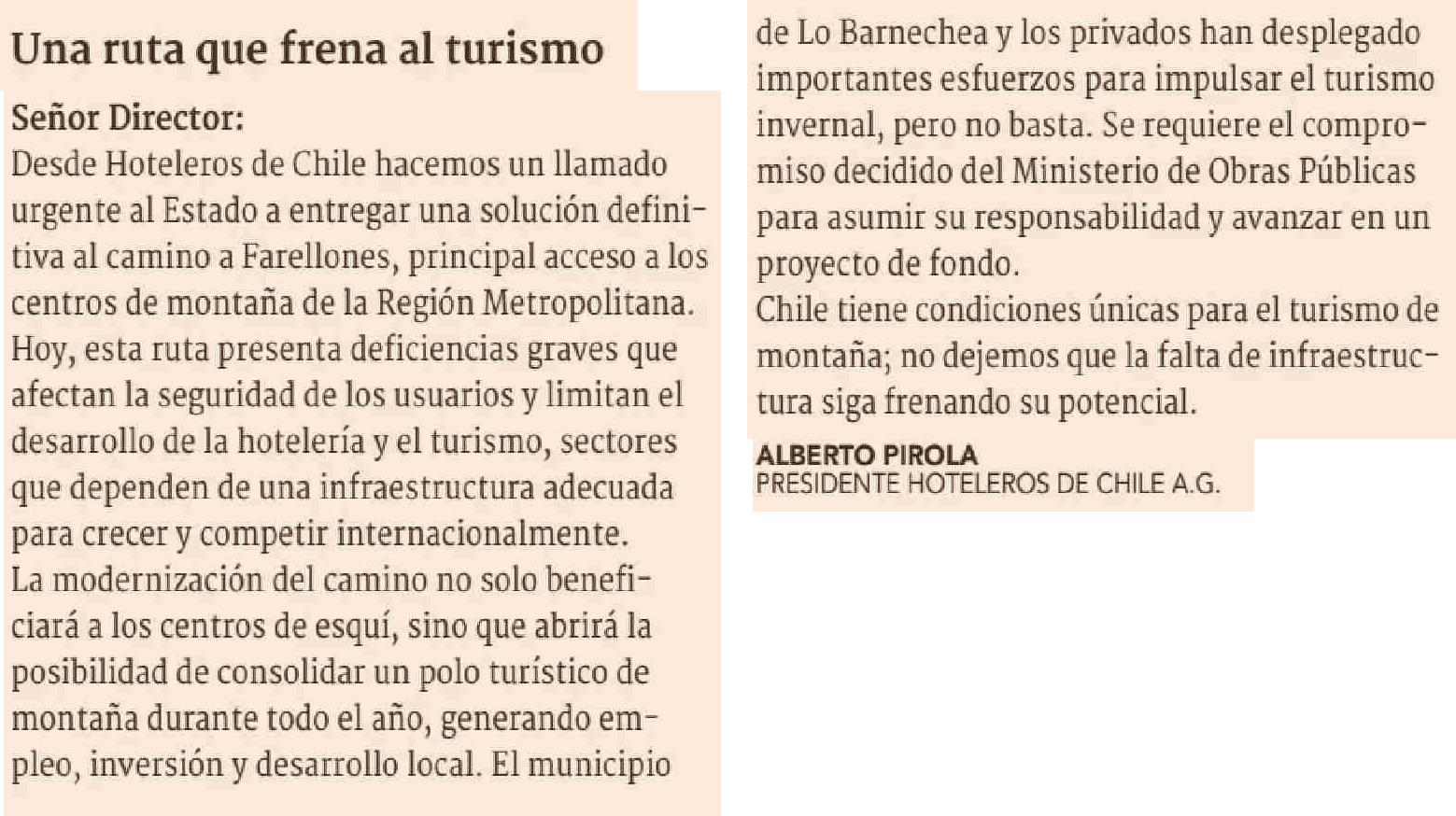 Una ruta que frena al turismo

Señor Director:
Desde Hoteleros de Chile hacemos un llamado urgente al Estado a entregar una solución definitiva al camino a Farellones, principal acceso a los centros de montaña de la Región Metropolitana. Hoy, esta ruta presenta deficiencias graves que afectan la seguridad de los usuarios y limitan el desarrollo de la hotelería y el turismo, sectores que dependen de una infraestructura adecuada para crecer y competir internacionalmente.
La modernización del camino no solo beneficiará a los centros de esquí, sino que abrirá la posibilidad de consolidar un polo turístico de montaña durante todo el año, generando empleo, inversión y desarrollo local. El municipio de Lo Barnechea y los privados han desplegado importantes esfuerzos para impulsar el turismo invernal, pero no basta. Se requiere el compromiso decidido del Ministerio de Obras Públicas para asumir su responsabilidad y avanzar en un proyecto de fondo.
Chile tiene condiciones únicas para el turismo de montaña; no dejemos que la falta de infraestructura siga frenando su potencial.

ALBERTO PIROLA
PRESIDENTE HOTELEROS DE CHILE A.G.